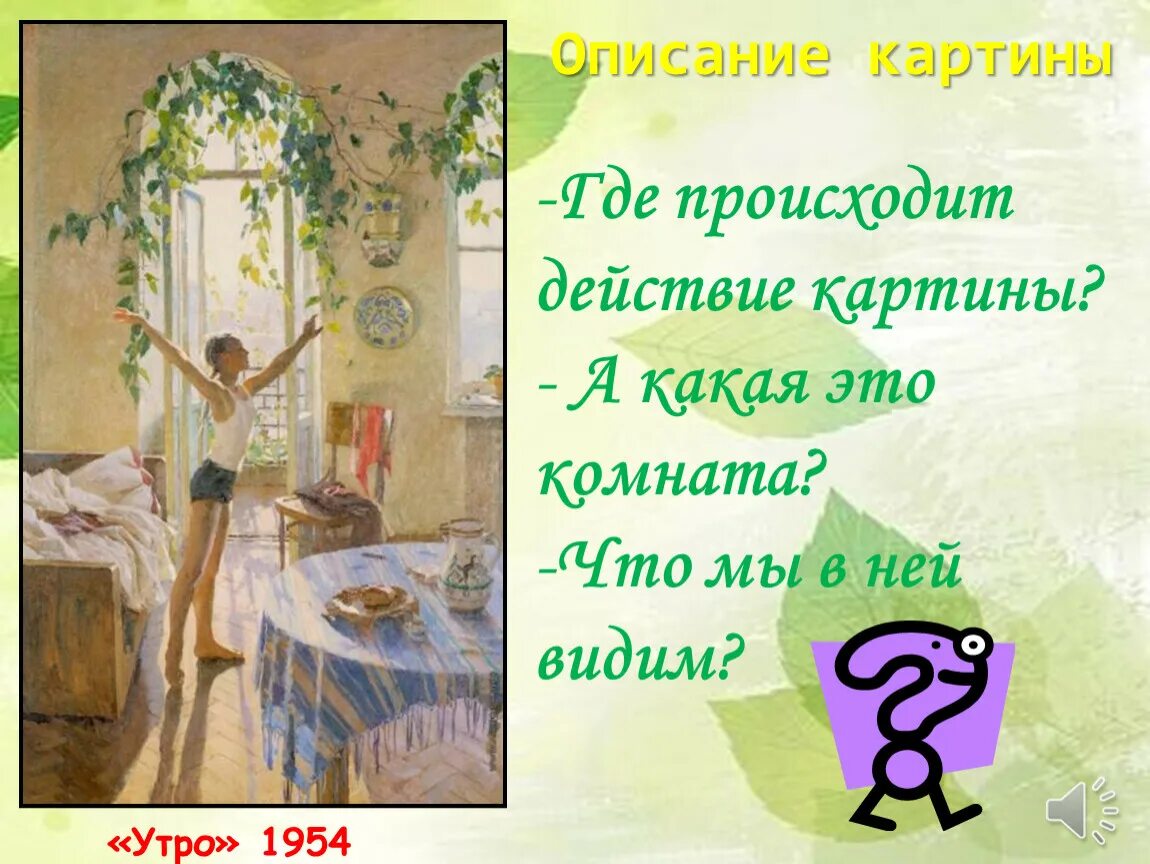 Описание картины

-Где происходит действие картины?
- А какая это комната?
-Что мы в ней видим?

«Утро» 1954